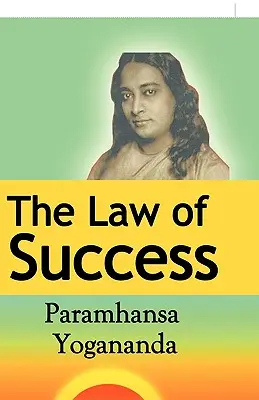 The Law of Success

Paramhansa Yogananda